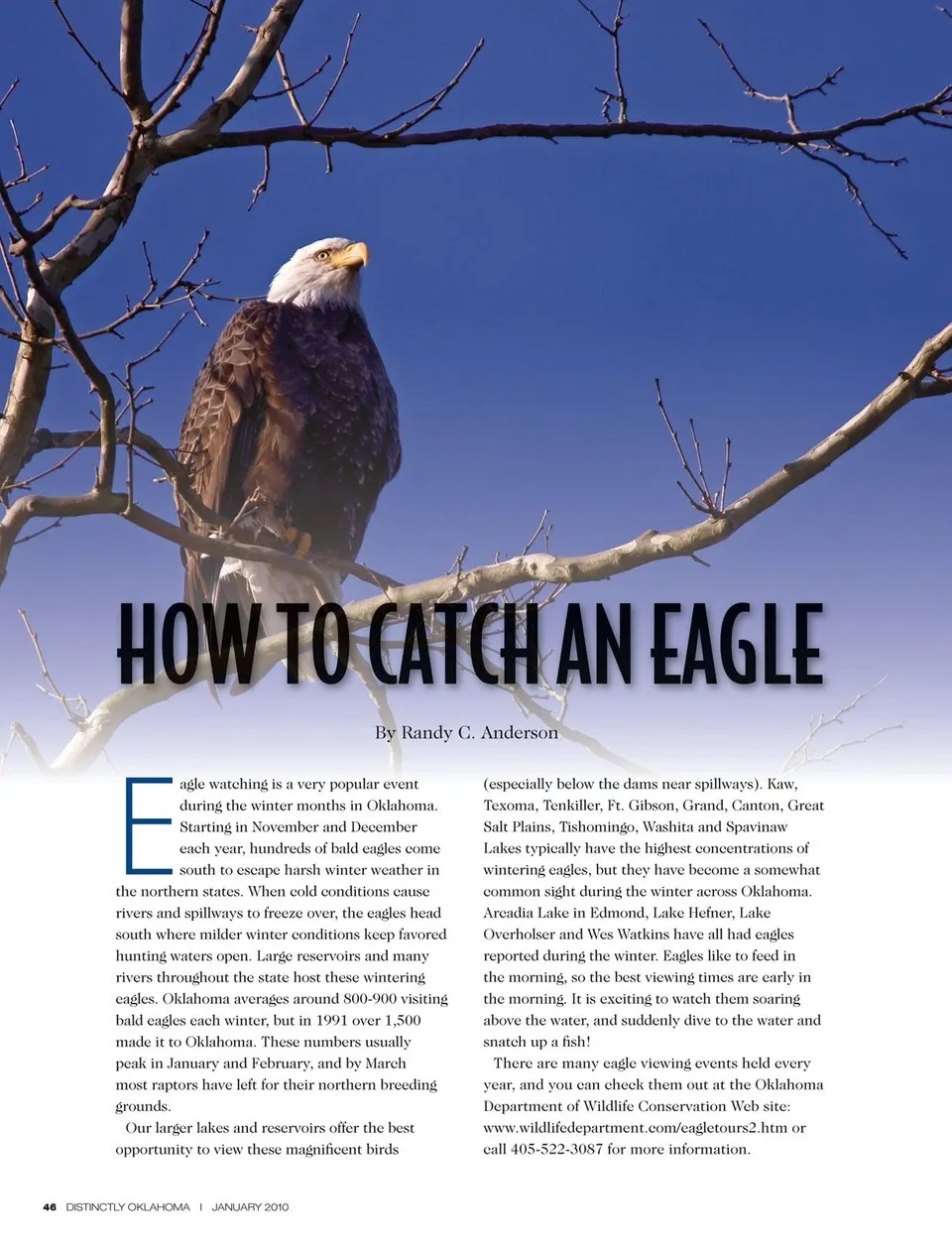 HOW TO CATCH AN EAGLE

By Randy C. Anderson

Eagle watching is a very popular event during the winter months in Oklahoma. Starting in November and December each year, hundreds of bald eagles come south to escape harsh winter weather in the northern states. When cold conditions cause rivers and spillways to freeze over, the eagles head south where milder winter conditions keep favored hunting waters open. Large reservoirs and many rivers throughout the state host these wintering eagles. Oklahoma averages around 800-900 visiting bald eagles each winter, but in 1991 over 1,500 made it to Oklahoma. These numbers usually peak in January and February, and by March most raptors have left for their northern breeding grounds.

Our larger lakes and reservoirs offer the best opportunity to view these magnificent birds (especially below the dams near spillways). Kaw, Texoma, Tenkiller, Ft. Gibson, Grand, Canton, Great Salt Plains, Tishomingo, Washita and Spavinaw Lakes typically have the highest concentrations of wintering eagles, but they have become a somewhat common sight during the winter across Oklahoma. Arcadia Lake in Edmond, Lake Hefner, Lake Overholser and Wes Watkins have all had eagles reported during the winter. Eagles like to feed in the morning, so the best viewing times are early in the morning. It is exciting to watch them soaring above the water, and suddenly dive to the water and snatch up a fish!

There are many eagle viewing events held every year, and you can check them out at the Oklahoma Department of Wildlife Conservation Web site: www.wildlifedepartment.com/eagletours2.htm or call 405-522-3087 for more information.

46 DISTINCTLY OKLAHOMA | JANUARY 2010